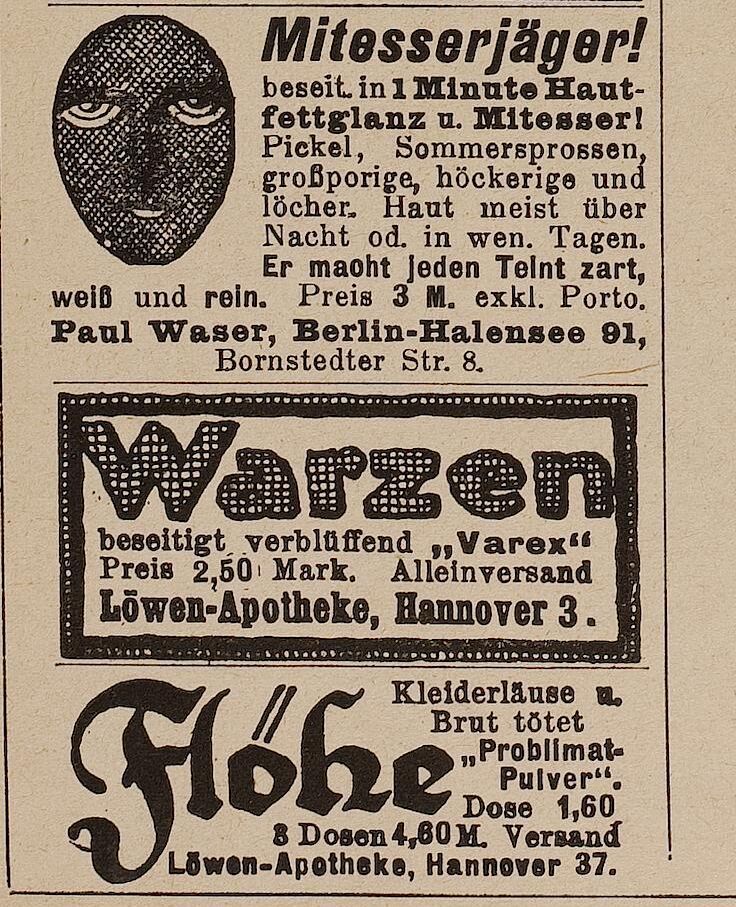 Mitesserjäger!
beseit. in 1 Minute Hautfettglanz u. Mitesser! Pickel, Sommersprossen, großporige, höckerige und löcher. Haut meist über Nacht od. in wen. Tagen. Er macht jeden Teint zart, weiß und rein. Preis 3 M. exkl. Porto.
Paul Waser, Berlin-Halensee 91, Bornstedter Str. 8.

Warzen
beseitigt verblüffend „Varex“
Preis 2,50 Mark. Alleinversand
Löwen-Apotheke, Hannover 3.

Flöhe
Kleiderläuse u. Brut tötet „Problimat-Pulver“. Dose 1,60
3 Dosen 4,60 M. Versand
Löwen-Apotheke, Hannover 37.